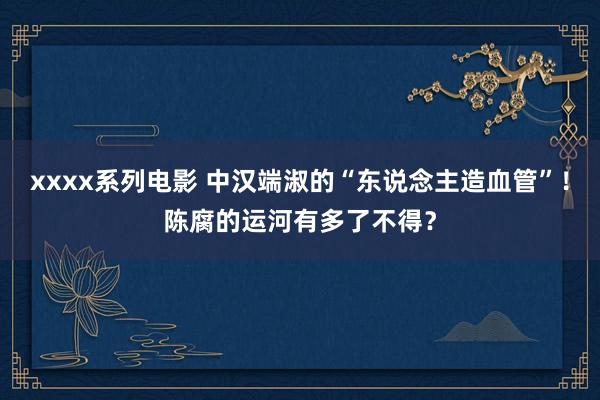 xxxx系列电影 中汉端淑的“东说念主造血管”！陈腐的运河有多了不得？